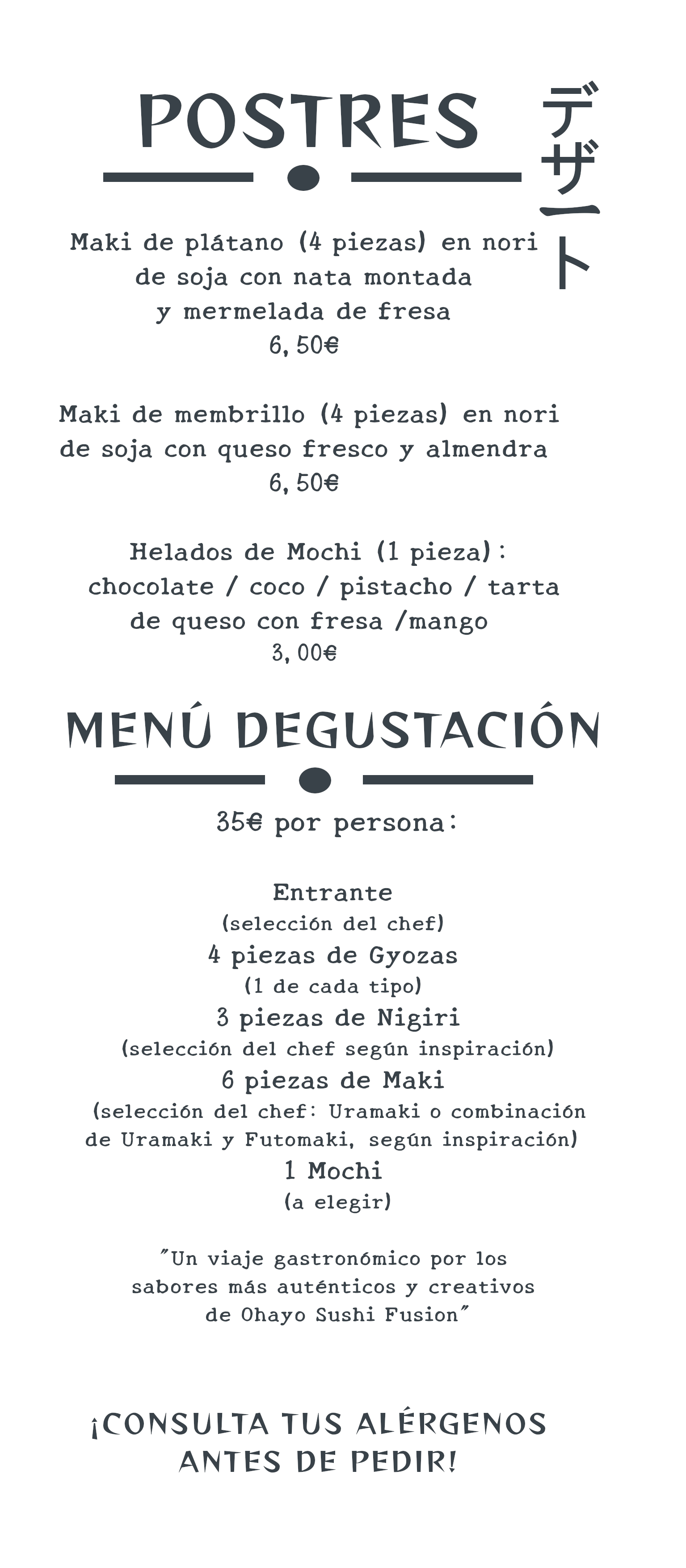 POSTRES

デザート

Maki de plátano (4 piezas) en nori de soja con nata montada y mermelada de fresa
6,50€

Maki de membrillo (4 piezas) en nori de soja con queso fresco y almendra
6,50€

Helados de Mochi (1 pieza): chocolate / coco / pistacho / tarta de queso con fresa /mango
3,00€

MENÚ DEGUSTACIÓN

35€ por persona:

Entrante
(selección del chef)
4 piezas de Gyozas
(1 de cada tipo)
3 piezas de Nigiri
(selección del chef según inspiración)
6 piezas de Maki
(selección del chef: Uramaki o combinación de Uramaki y Futomaki, según inspiración)
1 Mochi
(a elegir)

"Un viaje gastronómico por los sabores más auténticos y creativos de Ohayo Sushi Fusion"

¡CONSULTA TUS ALÉRGENOS ANTES DE PEDIR!